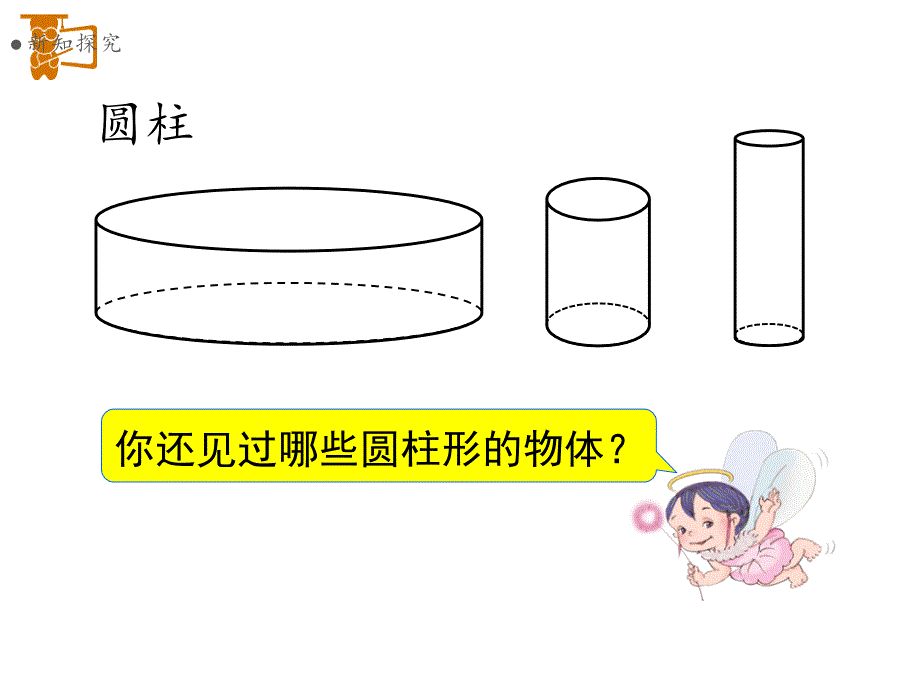 新知探究

圆柱

你还见过哪些圆柱形的物体？